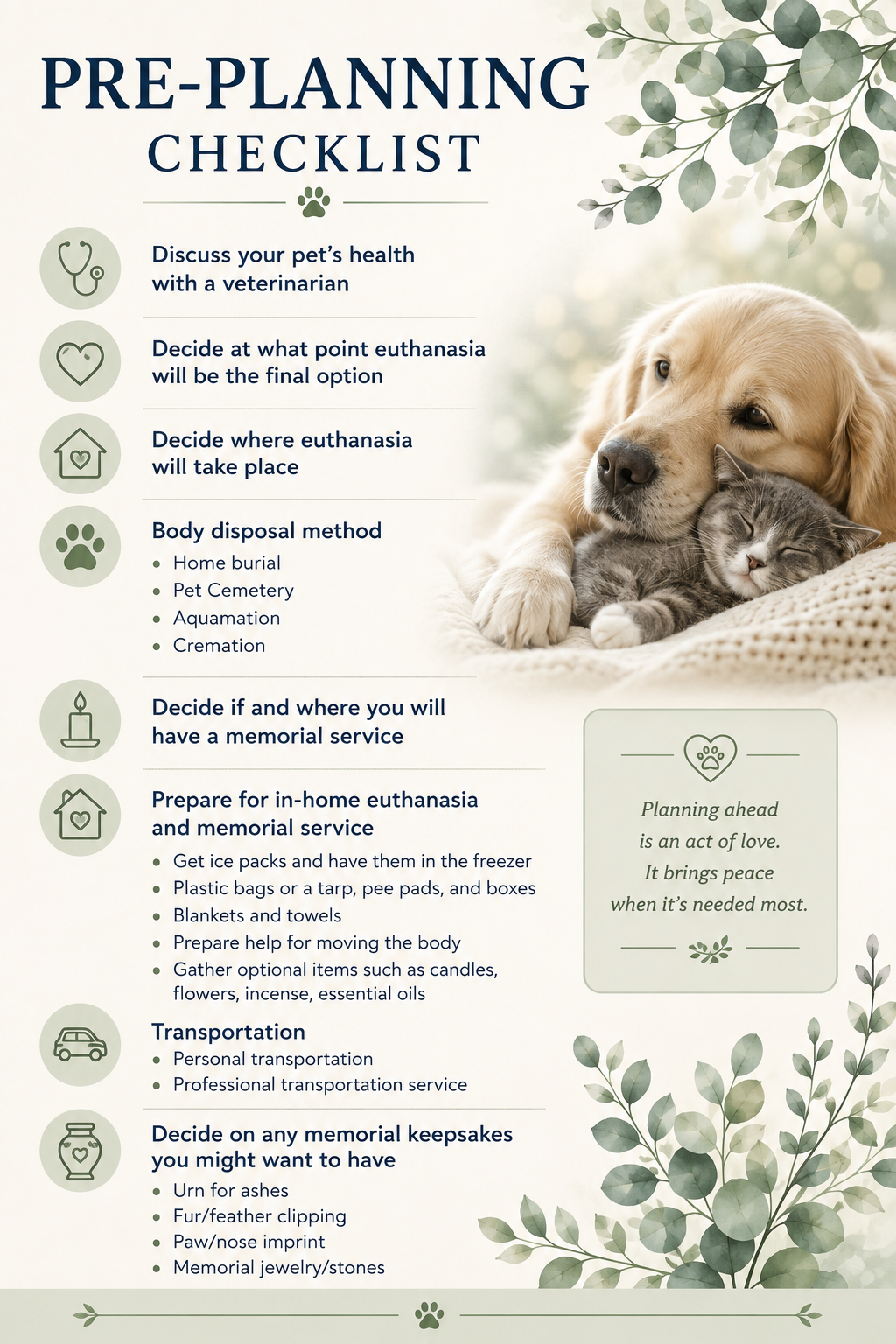 PRE-PLANNING CHECKLIST

Discuss your pet's health with a veterinarian

Decide at what point euthanasia will be the final option

Decide where euthanasia will take place

Body disposal method
- Home burial
- Pet Cemetery
- Aquamation
- Cremation

Decide if and where you will have a memorial service

Prepare for in-home euthanasia and memorial service
- Get ice packs and have them in the freezer
- Plastic bags or a tarp, pee pads, and boxes
- Blankets and towels
- Prepare help for moving the body
- Gather optional items such as candles, flowers, incense, essential oils

Transportation
- Personal transportation
- Professional transportation service

Decide on any memorial keepsakes you might want to have
- Urn for ashes
- Fur/feather clipping
- Paw/nose imprint
- Memorial jewelry/stones

Planning ahead is an act of love. It brings peace when it's needed most.